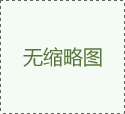 无缩略图